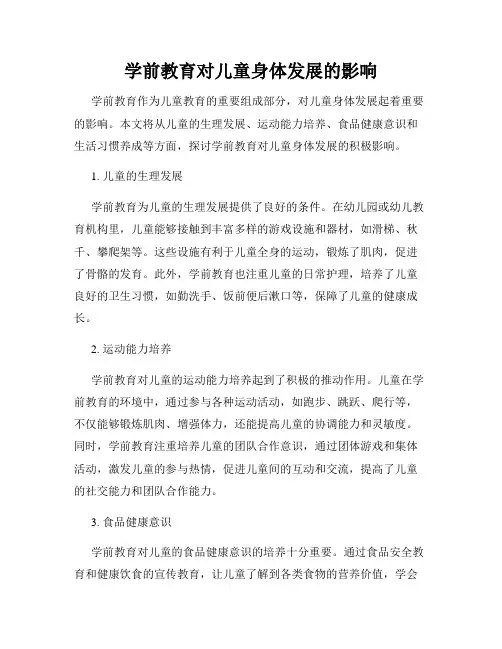 学前教育对儿童身体发展的影响

学前教育作为儿童教育的重要组成部分，对儿童身体发展起着重要的影响。本文将从儿童的生理发展、运动能力培养、食品健康意识和生活习惯养成等方面，探讨学前教育对儿童身体发展的积极影响。

1. 儿童的生理发展

学前教育为儿童的生理发展提供了良好的条件。在幼儿园或幼儿教育机构里，儿童能够接触到丰富多样的游戏设施和器材，如滑梯、秋千、攀爬架等。这些设施有利于儿童全身的运动，锻炼了肌肉，促进了骨骼的发育。此外，学前教育也注重儿童的日常护理，培养了儿童良好的卫生习惯，如勤洗手、饭前便后漱口等，保障了儿童的健康成长。

2. 运动能力培养

学前教育对儿童的运动能力培养起到了积极的推动作用。儿童在学前教育的环境中，通过参与各种运动活动，如跑步、跳跃、爬行等，不仅能够锻炼肌肉、增强体力，还能提高儿童的协调能力和灵敏度。同时，学前教育注重培养儿童的团队合作意识，通过团体游戏和集体活动，激发儿童的参与热情，促进儿童间的互动和交流，提高了儿童的社交能力和团队合作能力。

3. 食品健康意识

学前教育对儿童的食品健康意识的培养十分重要。通过食品安全教育和健康饮食的宣传教育，让儿童了解到各类食物的营养价值，学会